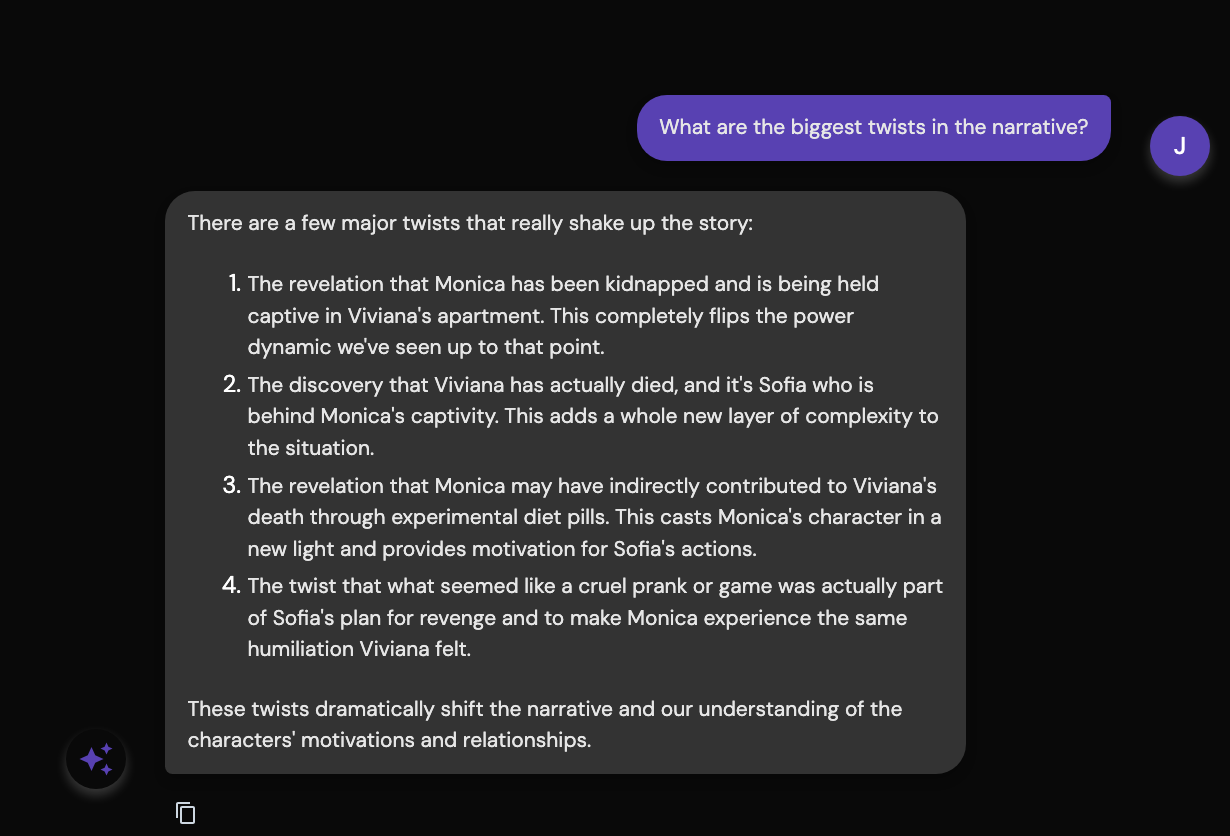 What are the biggest twists in the narrative?

J

There are a few major twists that really shake up the story:

1. The revelation that Monica has been kidnapped and is being held captive in Viviana's apartment. This completely flips the power dynamic we've seen up to that point.
2. The discovery that Viviana has actually died, and it's Sofia who is behind Monica's captivity. This adds a whole new layer of complexity to the situation.
3. The revelation that Monica may have indirectly contributed to Viviana's death through experimental diet pills. This casts Monica's character in a new light and provides motivation for Sofia's actions.
4. The twist that what seemed like a cruel prank or game was actually part of Sofia's plan for revenge and to make Monica experience the same humiliation Viviana felt.

These twists dramatically shift the narrative and our understanding of the characters' motivations and relationships.